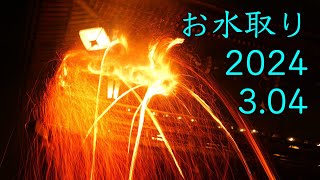 お水取り
2024
3.04